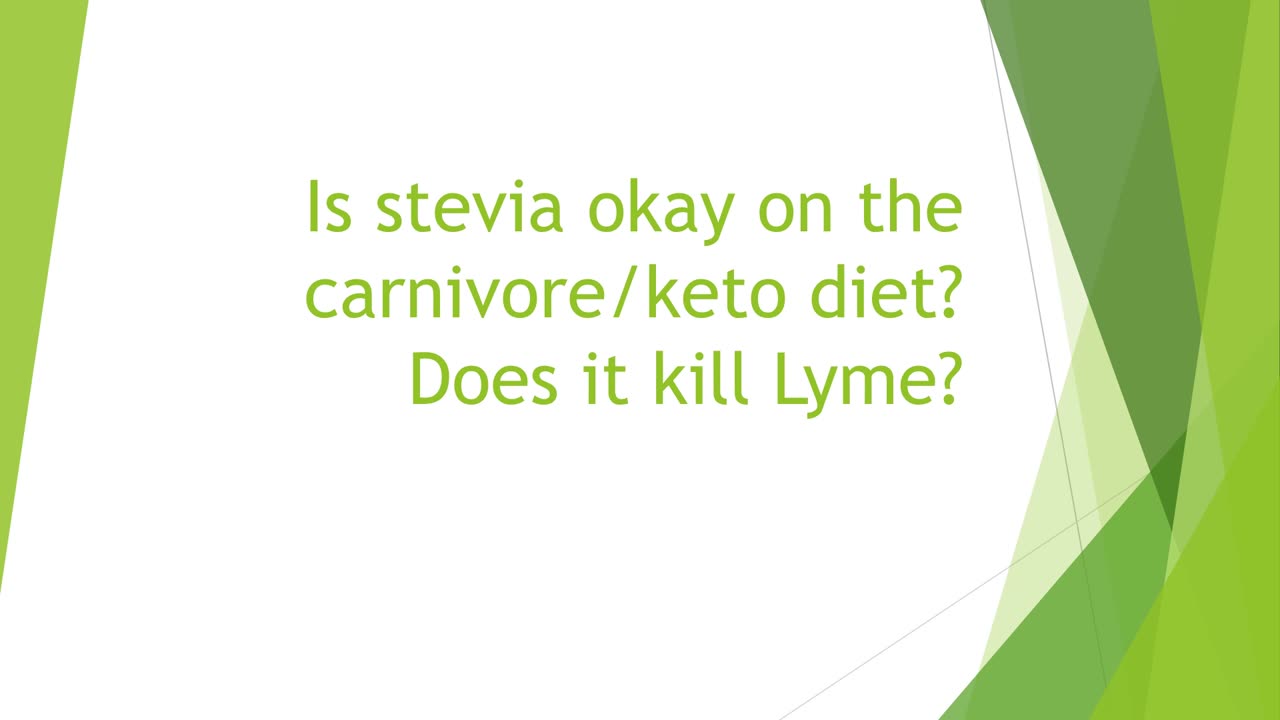 Is stevia okay on the carnivore/keto diet? Does it kill Lyme?